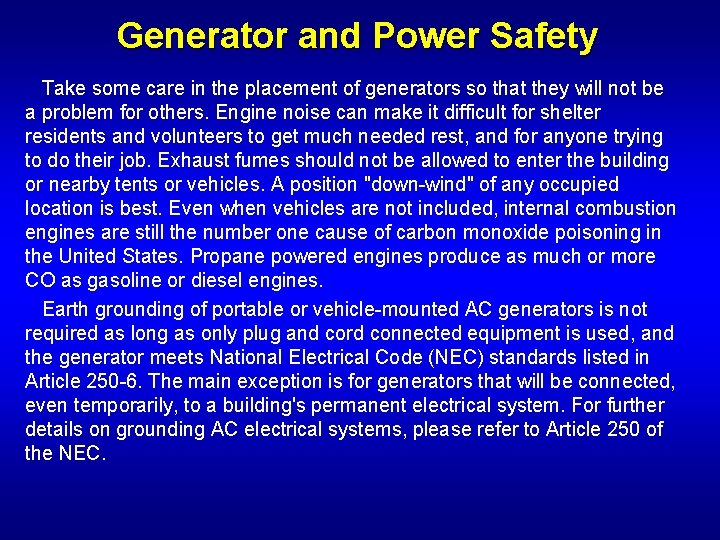 Generator and Power Safety

Take some care in the placement of generators so that they will not be a problem for others. Engine noise can make it difficult for shelter residents and volunteers to get much needed rest, and for anyone trying to do their job. Exhaust fumes should not be allowed to enter the building or nearby tents or vehicles. A position "down-wind" of any occupied location is best. Even when vehicles are not included, internal combustion engines are still the number one cause of carbon monoxide poisoning in the United States. Propane powered engines produce as much or more CO as gasoline or diesel engines.

Earth grounding of portable or vehicle-mounted AC generators is not required as long as only plug and cord connected equipment is used, and the generator meets National Electrical Code (NEC) standards listed in Article 250-6. The main exception is for generators that will be connected, even temporarily, to a building's permanent electrical system. For further details on grounding AC electrical systems, please refer to Article 250 of the NEC.